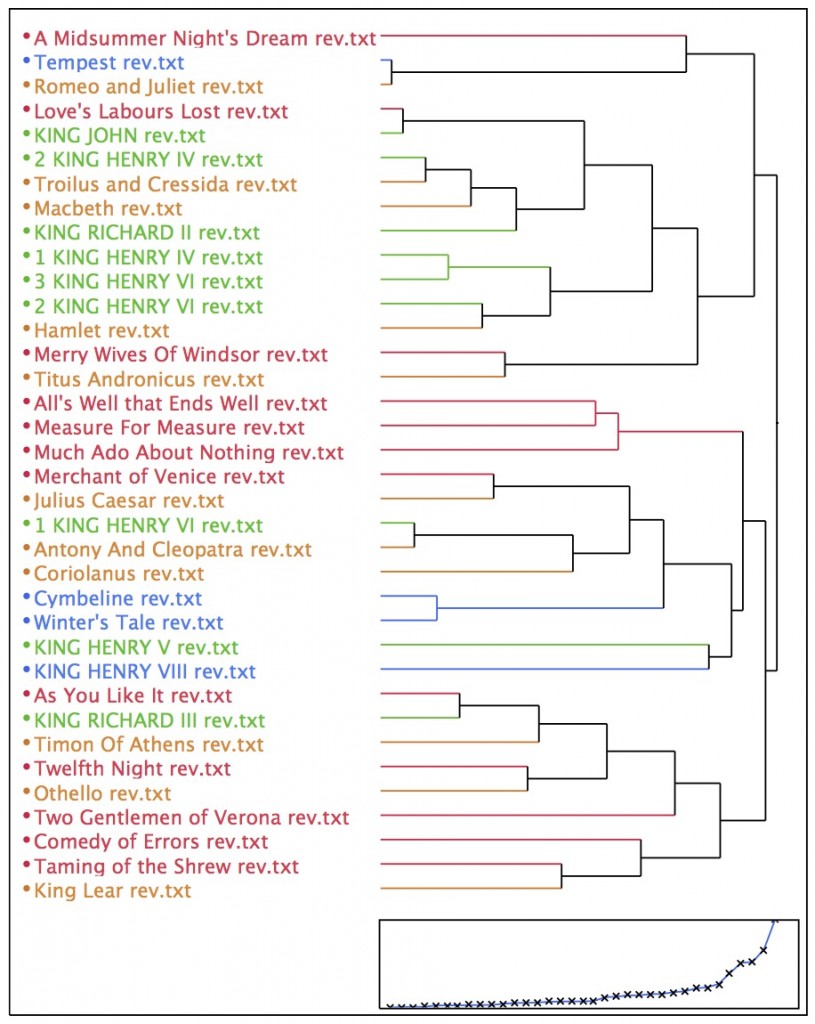 A Midsummer Night's Dream rev.txt
Tempest rev.txt
Romeo and Juliet rev.txt
Love's Labours Lost rev.txt
KING JOHN rev.txt
2 KING HENRY IV rev.txt
Troilus and Cressida rev.txt
Macbeth rev.txt
KING RICHARD II rev.txt
1 KING HENRY IV rev.txt
3 KING HENRY VI rev.txt
2 KING HENRY VI rev.txt
Hamlet rev.txt
Merry Wives Of Windsor rev.txt
Titus Andronicus rev.txt
All's Well that Ends Well rev.txt
Measure For Measure rev.txt
Much Ado About Nothing rev.txt
Merchant of Venice rev.txt
Julius Caesar rev.txt
1 KING HENRY VI rev.txt
Antony And Cleopatra rev.txt
Coriolanus rev.txt
Cymbeline rev.txt
Winter's Tale rev.txt
KING HENRY V rev.txt
KING HENRY VIII rev.txt
As You Like It rev.txt
KING RICHARD III rev.txt
Timon Of Athens rev.txt
Twelfth Night rev.txt
Othello rev.txt
Two Gentlemen of Verona rev.txt
Comedy of Errors rev.txt
Taming of the Shrew rev.txt
King Lear rev.txt